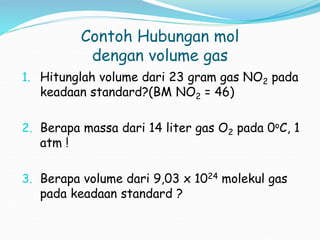 Contoh Hubungan mol dengan volume gas

1. Hitunglah volume dari 23 gram gas $NO_2$ pada keadaan standard?(BM $NO_2$ = 46)

2. Berapa massa dari 14 liter gas $O_2$ pada $0^oC$, 1 atm !

3. Berapa volume dari $9,03 \times 10^{24}$ molekul gas pada keadaan standard ?